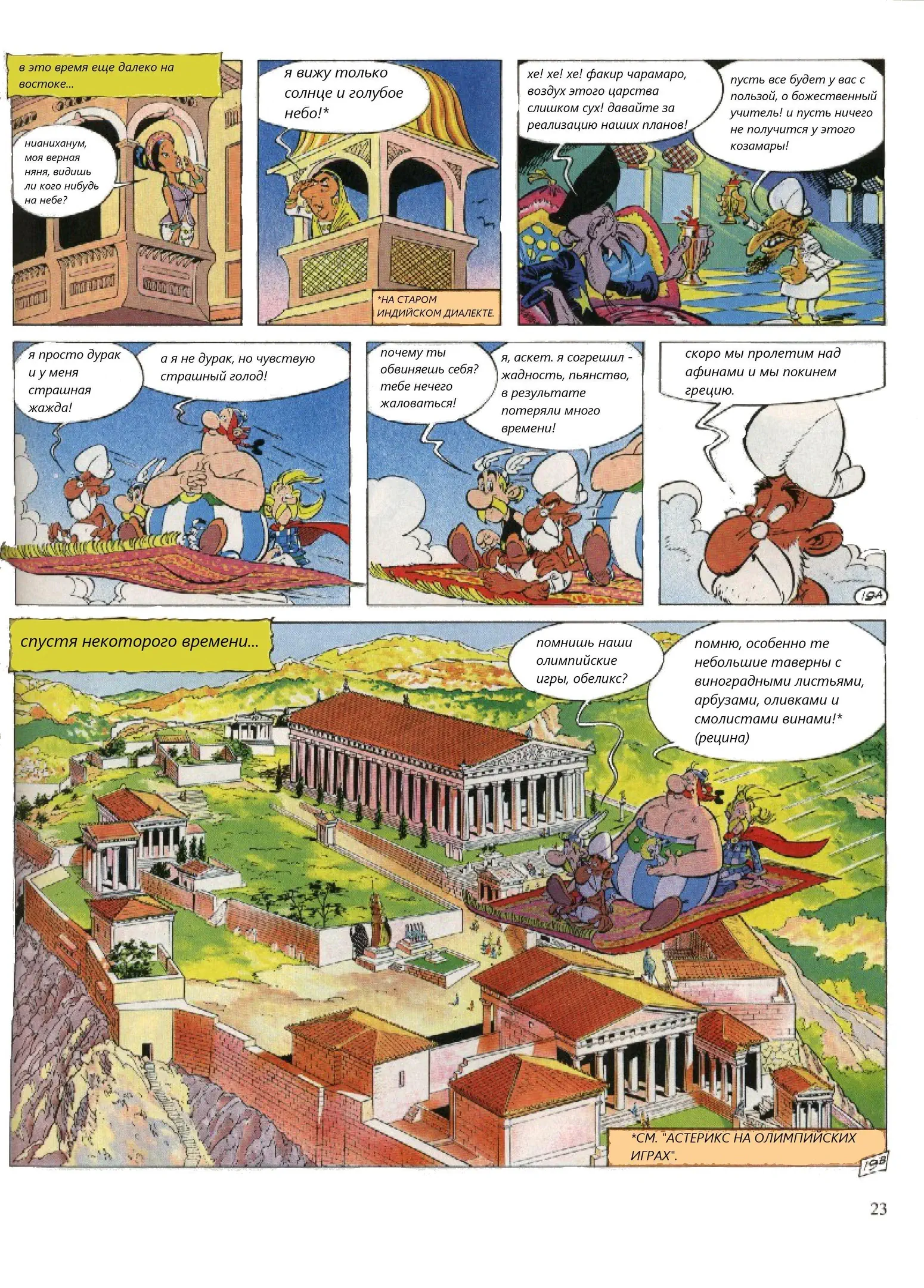 в это время еще далеко на востоке...

нианиханум, моя верная няня, видишь ли кого нибудь на небе?

я вижу только солнце и голубое небо!*

*НА СТАРОМ ИНДИЙСКОМ ДИАЛЕКТЕ.

хе! хе! хе! факир чарамаро, воздух этого царства слишком сух! давайте за реализацию наших планов!

пусть все будет у вас с пользой, о божественный учитель! и пусть ничего не получится у этого козамары!

я просто дурак и у меня страшная жажда!

а я не дурак, но чувствую страшный голод!

почему ты обвиняешь себя? тебе нечего жаловаться!

я, аскет. я согрешил - жадность, пьянство, в результате потеряли много времени!

скоро мы пролетим над афинами и мы покинем грецию.

19A

спустя некоторого времени...

помнишь наши олимпийские игры, обеликс?

помню, особенно те небольшие таверны с виноградными листьями, арбузами, оливками и смолистами винами!* (рецина)

*СМ. "АСТЕРИКС НА ОЛИМПИЙСКИХ ИГРАХ".

19B

23